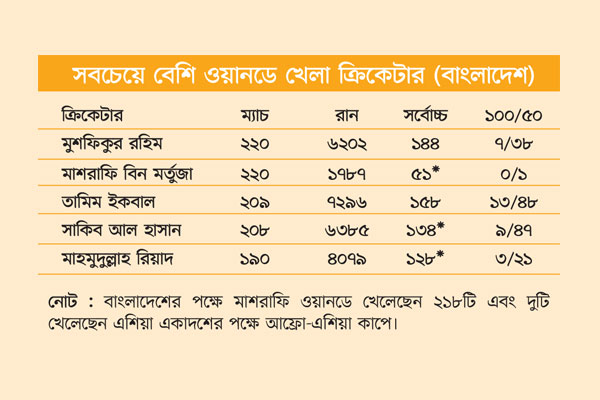 সবচেয়ে বেশি ওয়ানডে খেলা ক্রিকেটার (বাংলাদেশ)

| ক্রিকেটার | ম্যাচ | রান | সর্বোচ্চ | ১০০/৫০ |
|---|---|---|---|---|
| মুশফিকুর রহিম | ২২০ | ৬২০২ | ১৪৪ | ৭/৩৮ |
| মাশরাফি বিন মর্তুজা | ২২০ | ১৭৮৭ | ৫১* | ০/১ |
| তামিম ইকবাল | ২০৯ | ৭২৯৬ | ১৫৮ | ১৩/৪৮ |
| সাকিব আল হাসান | ২০৮ | ৬৩৮৫ | ১৩৪* | ৯/৪৭ |
| মাহমুদুল্লাহ রিয়াদ | ১৯০ | ৪০৭৯ | ১২৮* | ৩/২১ |

নোট : বাংলাদেশের পক্ষে মাশরাফি ওয়ানডে খেলেছেন ২১৮টি এবং দুটি খেলেছেন এশিয়া একাদশের পক্ষে আফ্রো-এশিয়া কাপে।